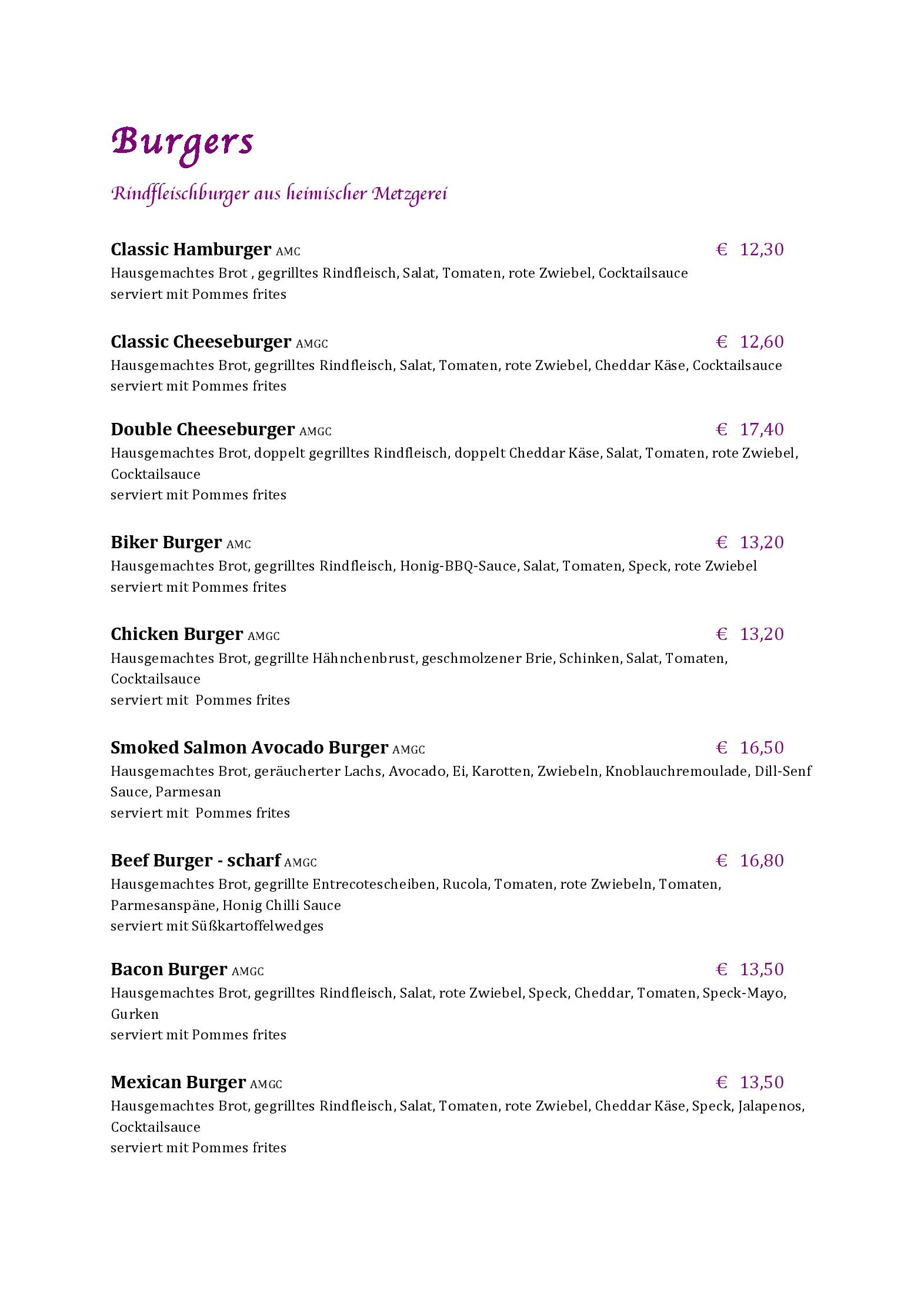 Burgers

Rindfleischburger aus heimischer Metzgerei

Classic Hamburger AMC € 12,30
Hausgemachtes Brot , gegrilltes Rindfleisch, Salat, Tomaten, rote Zwiebel, Cocktailsauce
serviert mit Pommes frites

Classic Cheeseburger AMGC € 12,60
Hausgemachtes Brot, gegrilltes Rindfleisch, Salat, Tomaten, rote Zwiebel, Cheddar Käse, Cocktailsauce
serviert mit Pommes frites

Double Cheeseburger AMGC € 17,40
Hausgemachtes Brot, doppelt gegrilltes Rindfleisch, doppelt Cheddar Käse, Salat, Tomaten, rote Zwiebel, Cocktailsauce
serviert mit Pommes frites

Biker Burger AMC € 13,20
Hausgemachtes Brot, gegrilltes Rindfleisch, Honig-BBQ-Sauce, Salat, Tomaten, Speck, rote Zwiebel
serviert mit Pommes frites

Chicken Burger AMGC € 13,20
Hausgemachtes Brot, gegrillte Hähnchenbrust, geschmolzener Brie, Schinken, Salat, Tomaten, Cocktailsauce
serviert mit Pommes frites

Smoked Salmon Avocado Burger AMGC € 16,50
Hausgemachtes Brot, geräucherter Lachs, Avocado, Ei, Karotten, Zwiebeln, Knoblauchremoulade, Dill-Senf Sauce, Parmesan
serviert mit Pommes frites

Beef Burger - scharf AMGC € 16,80
Hausgemachtes Brot, gegrillte Entrecotescheiben, Rucola, Tomaten, rote Zwiebeln, Tomaten, Parmesanspäne, Honig Chilli Sauce
serviert mit Süßkartoffelwedges

Bacon Burger AMGC € 13,50
Hausgemachtes Brot, gegrilltes Rindfleisch, Salat, rote Zwiebel, Speck, Cheddar, Tomaten, Speck-Mayo, Gurken
serviert mit Pommes frites

Mexican Burger AMGC € 13,50
Hausgemachtes Brot, gegrilltes Rindfleisch, Salat, Tomaten, rote Zwiebel, Cheddar Käse, Speck, Jalapenos, Cocktailsauce
serviert mit Pommes frites